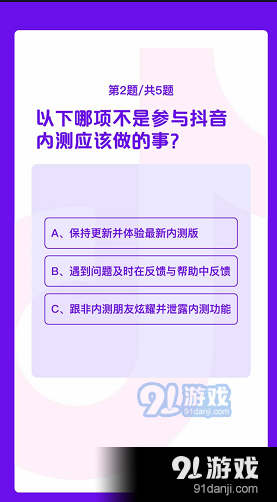 第2题/共5题

以下哪项不是参与抖音内测应该做的事?

A、保持更新并体验最新内测版

B、遇到问题及时在反馈与帮助中反馈

C、跟非内测朋友炫耀并泄露内测功能

91游戏
91danji.com

91游戏
91danji.com